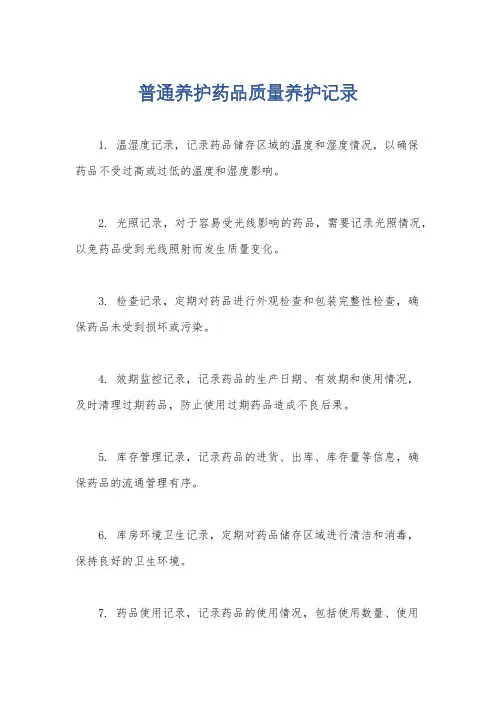 普通养护药品质量养护记录

1. 温湿度记录，记录药品储存区域的温度和湿度情况，以确保药品不受过高或过低的温度和湿度影响。

2. 光照记录，对于容易受光线影响的药品，需要记录光照情况，以免药品受到光线照射而发生质量变化。

3. 检查记录，定期对药品进行外观检查和包装完整性检查，确保药品未受到损坏或污染。

4. 效期监控记录，记录药品的生产日期、有效期和使用情况，及时清理过期药品，防止使用过期药品造成不良后果。

5. 库存管理记录，记录药品的进货、出库、库存量等信息，确保药品的流通管理有序。

6. 库房环境卫生记录，定期对药品储存区域进行清洁和消毒，保持良好的卫生环境。

7. 药品使用记录，记录药品的使用情况，包括使用数量、使用